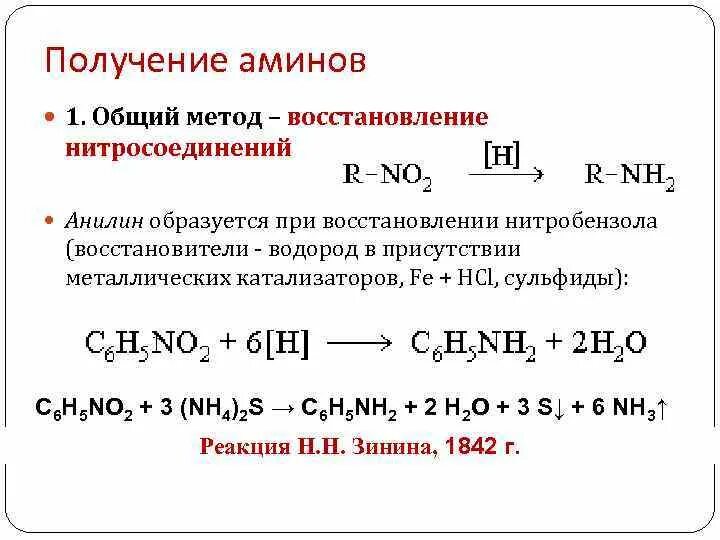 Получение аминов

1. Общий метод – восстановление нитросоединений $R-NO_2 \xrightarrow{[H]} R-NH_2$

Анилин образуется при восстановлении нитробензола (восстановители - водород в присутствии металлических катализаторов, Fe + HCl, сульфиды):

$C_6H_5NO_2 + 6[H] \longrightarrow C_6H_5NH_2 + 2H_2O$

$C_6H_5NO_2 + 3\ (NH_4)_2S \rightarrow C_6H_5NH_2 + 2\ H_2O + 3\ S\downarrow + 6\ NH_3\uparrow$

Реакция Н.Н. Зинина, 1842 г.